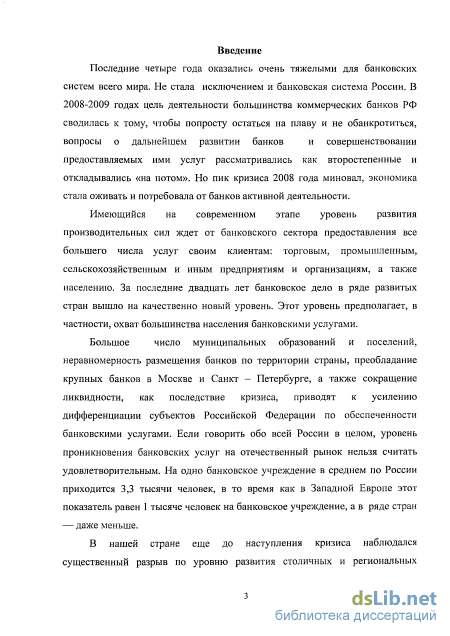 Введение

Последние четыре года оказались очень тяжелыми для банковских систем всего мира. Не стала исключением и банковская система России. В 2008-2009 годах цель деятельности большинства коммерческих банков РФ сводилась к тому, чтобы попросту остаться на плаву и не обанкротиться, вопросы о дальнейшем развитии банков и совершенствовании предоставляемых ими услуг рассматривались как второстепенные и откладывались «на потом». Но пик кризиса 2008 года миновал, экономика стала оживать и потребовала от банков активной деятельности.

Имеющийся на современном этапе уровень развития производительных сил ждет от банковского сектора предоставления все большего числа услуг своим клиентам: торговым, промышленным, сельскохозяйственным и иным предприятиям и организациям, а также населению. За последние двадцать лет банковское дело в ряде развитых стран вышло на качественно новый уровень. Этот уровень предполагает, в частности, охват большинства населения банковскими услугами.

Большое число муниципальных образований и поселений, неравномерность размещения банков по территории страны, преобладание крупных банков в Москве и Санкт – Петербурге, а также сокращение ликвидности, как последствие кризиса, приводят к усилению дифференциации субъектов Российской Федерации по обеспеченности банковскими услугами. Если говорить обо всей России в целом, уровень проникновения банковских услуг на отечественный рынок нельзя считать удовлетворительным. На одно банковское учреждение в среднем по России приходится 3,3 тысячи человек, в то время как в Западной Европе этот показатель равен 1 тысяче человек на банковское учреждение, а в ряде стран — даже меньше.

В нашей стране еще до наступления кризиса наблюдался существенный разрыв по уровню развития столичных и региональных

3

dsLib.net
библиотека диссертаций